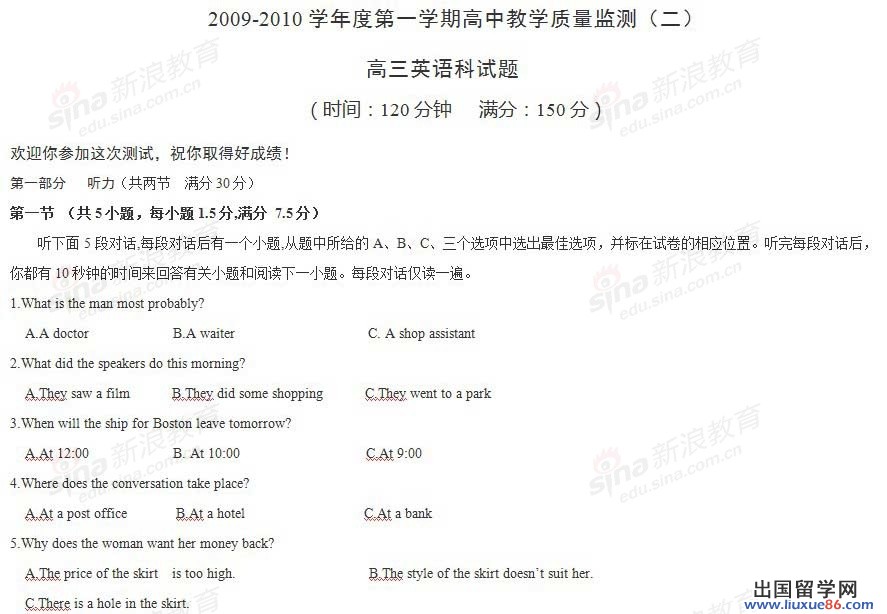 2009-2010 学年度第一学期高中教学质量监测（二）

高三英语科试题

（时间：120 分钟　满分：150 分）

欢迎你参加这次测试，祝你取得好成绩！

第一部分　听力（共两节　满分 30 分）

第一节 （共 5 小题，每小题 1.5 分,满分 7.5 分）

听下面 5 段对话.每段对话后有一个小题,从题中所给的 A、B、C、三个选项中选出最佳选项，并标在试卷的相应位置。听完每段对话后，你都有 10 秒钟的时间来回答有关小题和阅读下一小题。每段对话仅读一遍。

1.What is the man most probably?

A.A doctor　B.A waiter　C. A shop assistant

2.What did the speakers do this morning?

A.They saw a film　B.They did some shopping　C.They went to a park

3.When will the ship for Boston leave tomorrow?

A.At 12:00　B. At 10:00　C.At 9:00

4.Where does the conversation take place?

A.At a post office　B.At a hotel　C.At a bank

5.Why does the woman want her money back?

A.The price of the skirt is too high.　B.The style of the skirt doesn't suit her.

C.There is a hole in the skirt.

sina 新浪教育 edu.sina.com.cn

出国留学网 www.liuxue86.com